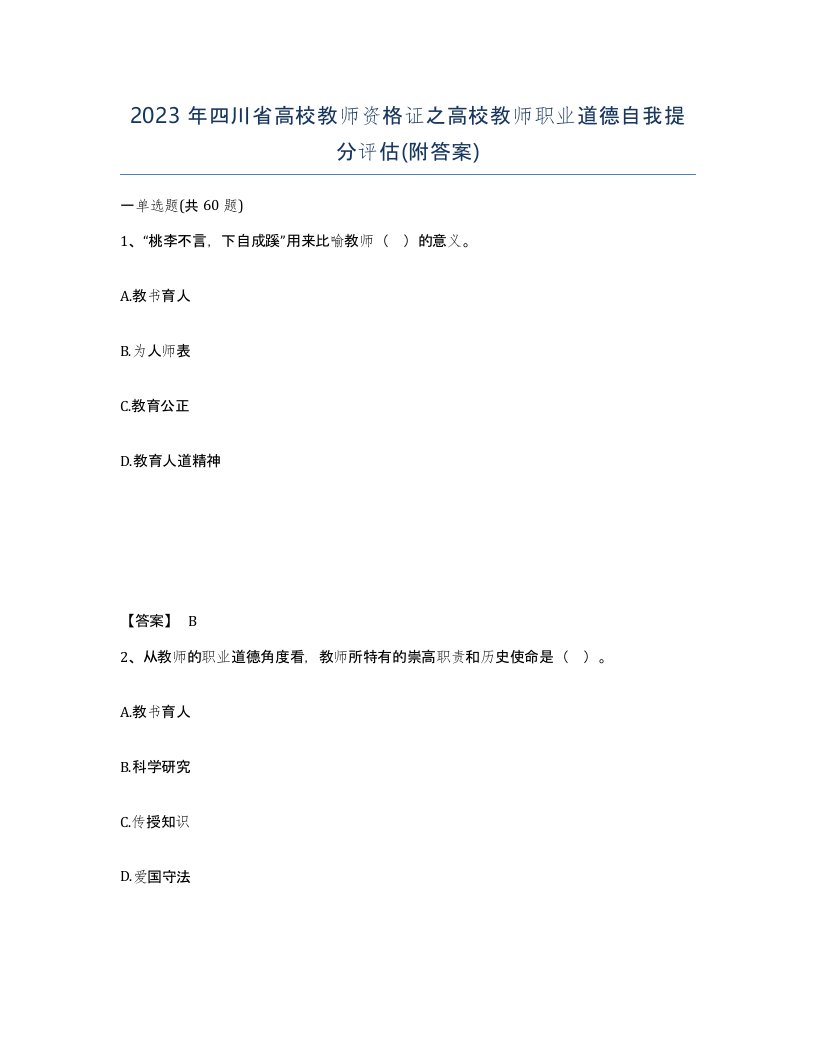 2023 年四川省高校教师资格证之高校教师职业道德自我提分评估(附答案)

一单选题(共 60 题)

1、“桃李不言，下自成蹊”用来比喻教师（ ）的意义。

A.教书育人

B.为人师表

C.教育公正

D.教育人道精神

【答案】 B

2、从教师的职业道德角度看，教师所特有的崇高职责和历史使命是（ ）。

A.教书育人

B.科学研究

C.传授知识

D.爱国守法